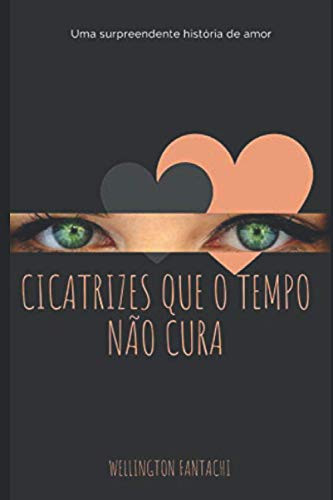 Uma surpreendente história de amor

CICATRIZES QUE O TEMPO NÃO CURA

WELLINGTON FANTACHI